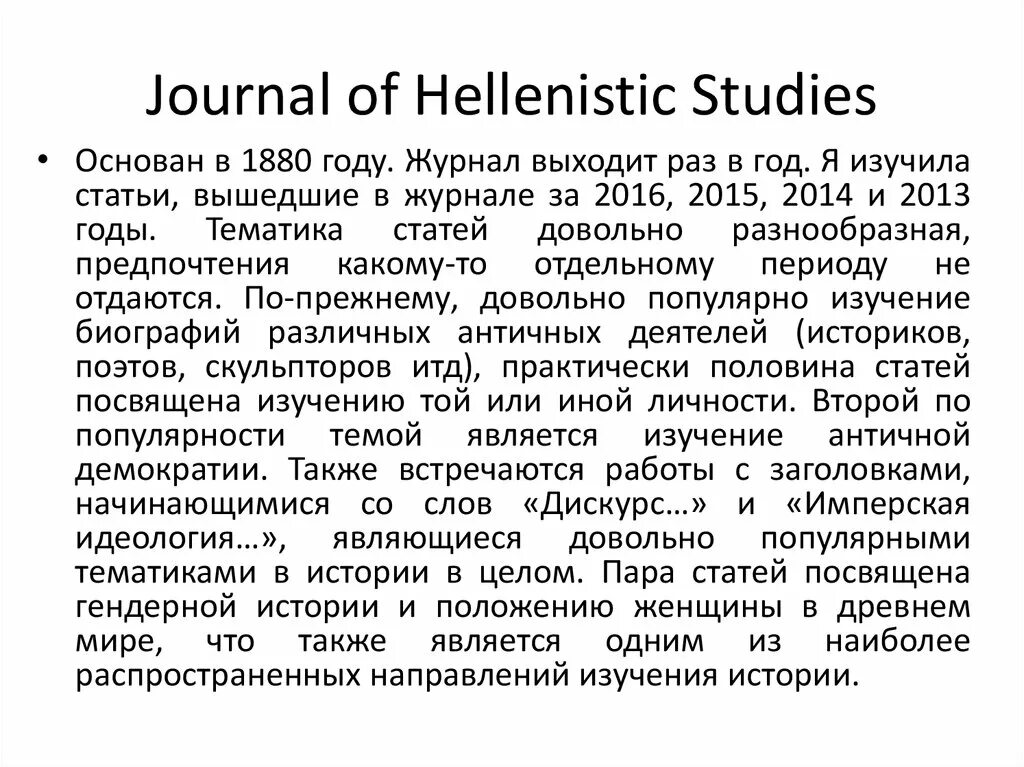 Journal of Hellenistic Studies

• Основан в 1880 году. Журнал выходит раз в год. Я изучила статьи, вышедшие в журнале за 2016, 2015, 2014 и 2013 годы. Тематика статей довольно разнообразная, предпочтения какому-то отдельному периоду не отдаются. По-прежнему, довольно популярно изучение биографий различных античных деятелей (историков, поэтов, скульпторов итд), практически половина статей посвящена изучению той или иной личности. Второй по популярности темой является изучение античной демократии. Также встречаются работы с заголовками, начинающимися со слов «Дискурс…» и «Имперская идеология…», являющиеся довольно популярными тематиками в истории в целом. Пара статей посвящена гендерной истории и положению женщины в древнем мире, что также является одним из наиболее распространенных направлений изучения истории.